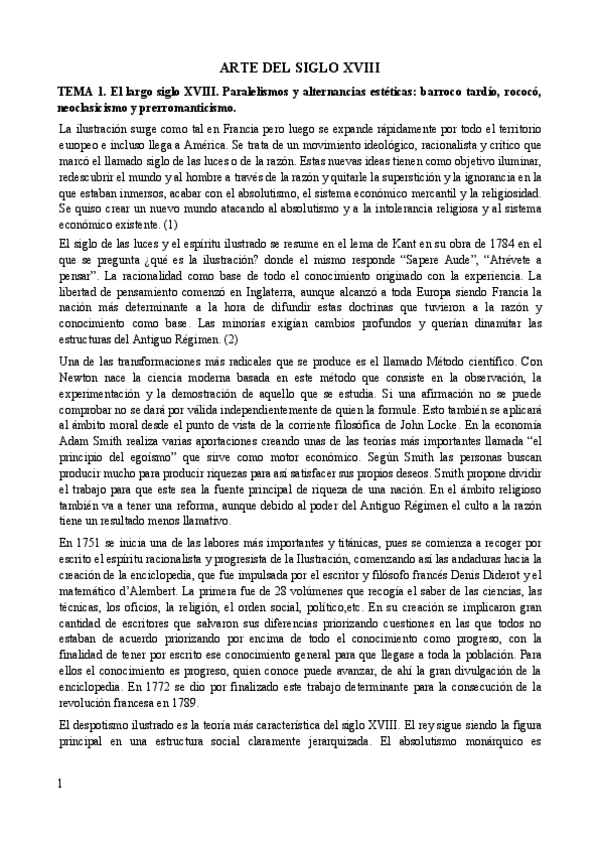 ARTE DEL SIGLO XVIII

TEMA 1. El largo siglo XVIII. Paralelismos y alternancias estéticas: barroco tardío, rococó, neoclasicismo y prerromanticismo.

La ilustración surge como tal en Francia pero luego se expande rápidamente por todo el territorio europeo e incluso llega a América. Se trata de un movimiento ideológico, racionalista y crítico que marcó el llamado siglo de las luces o de la razón. Estas nuevas ideas tienen como objetivo iluminar, redescubrir el mundo y al hombre a través de la razón y quitarle la superstición y la ignorancia en la que estaban inmersos, acabar con el absolutismo, el sistema económico mercantil y la religiosidad. Se quiso crear un nuevo mundo atacando al absolutismo y a la intolerancia religiosa y al sistema económico existente. (1)

El siglo de las luces y el espíritu ilustrado se resume en el lema de Kant en su obra de 1784 en el que se pregunta ¿qué es la ilustración? donde el mismo responde “Sapere Aude”, “Atrévete a pensar”. La racionalidad como base de todo el conocimiento originado con la experiencia. La libertad de pensamiento comenzó en Inglaterra, aunque alcanzó a toda Europa siendo Francia la nación más determinante a la hora de difundir estas doctrinas que tuvieron a la razón y conocimiento como base. Las minorías exigían cambios profundos y querían dinamitar las estructuras del Antiguo Régimen. (2)

Una de las transformaciones más radicales que se produce es el llamado Método científico. Con Newton nace la ciencia moderna basada en este método que consiste en la observación, la experimentación y la demostración de aquello que se estudia. Si una afirmación no se puede comprobar no se dará por válida independientemente de quien la formule. Esto también se aplicará al ámbito moral desde el punto de vista de la corriente filosófica de John Locke. En la economía Adam Smith realiza varias aportaciones creando unas de las teorías más importantes llamada “el principio del egoísmo” que sirve como motor económico. Según Smith las personas buscan producir mucho para producir riquezas para así satisfacer sus propios deseos. Smith propone dividir el trabajo para que este sea la fuente principal de riqueza de una nación. En el ámbito religioso también va a tener una reforma, aunque debido al poder del Antiguo Régimen el culto a la razón tiene un resultado menos llamativo.

En 1751 se inicia una de las labores más importantes y titánicas, pues se comienza a recoger por escrito el espíritu racionalista y progresista de la Ilustración, comenzando así las andaduras hacia la creación de la enciclopedia, que fue impulsada por el escritor y filósofo francés Denis Diderot y el matemático d’Alembert. La primera fue de 28 volúmenes que recogía el saber de las ciencias, las técnicas, los oficios, la religión, el orden social, político,etc. En su creación se implicaron gran cantidad de escritores que salvaron sus diferencias priorizando cuestiones en las que todos no estaban de acuerdo priorizando por encima de todo el conocimiento como progreso, con la finalidad de tener por escrito ese conocimiento general para que llegase a toda la población. Para ellos el conocimiento es progreso, quien conoce puede avanzar, de ahí la gran divulgación de la enciclopedia. En 1772 se dio por finalizado este trabajo determinante para la consecución de la revolución francesa en 1789.

El despotismo ilustrado es la teoría más característica del siglo XVIII. El rey sigue siendo la figura principal en una estructura social claramente jerarquizada. El absolutismo monárquico es

1